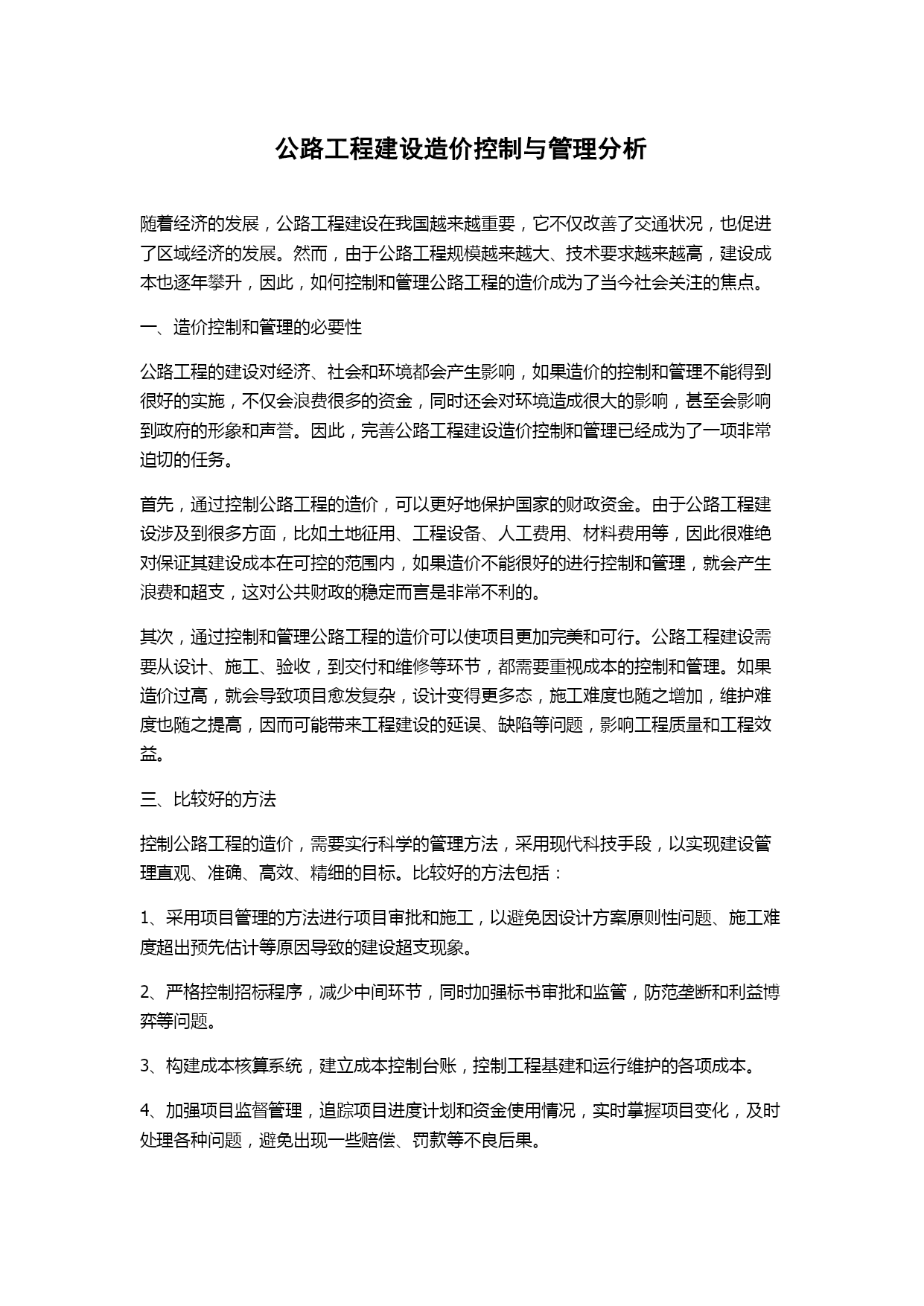 公路工程建设造价控制与管理分析

随着经济的发展，公路工程建设在我国越来越重要，它不仅改善了交通状况，也促进了区域经济的发展。然而，由于公路工程规模越来越大、技术要求越来越高，建设成本也逐年攀升，因此，如何控制和管理公路工程的造价成为了当今社会关注的焦点。

一、造价控制和管理的必要性

公路工程的建设对经济、社会和环境都会产生影响，如果造价的控制和管理不能得到很好的实施，不仅会浪费很多的资金，同时还会对环境造成很大的影响，甚至会影响到政府的形象和声誉。因此，完善公路工程建设造价控制和管理已经成为了一项非常迫切的任务。

首先，通过控制公路工程的造价，可以更好地保护国家的财政资金。由于公路工程建设涉及到很多方面，比如土地征用、工程设备、人工费用、材料费用等，因此很难绝对保证其建设成本在可控的范围内，如果造价不能很好的进行控制和管理，就会产生浪费和超支，这对公共财政的稳定而言是非常不利的。

其次，通过控制和管理公路工程的造价可以使项目更加完美和可行。公路工程建设需要从设计、施工、验收，到交付和维修等环节，都需要重视成本的控制和管理。如果造价过高，就会导致项目愈发复杂，设计变得更多态，施工难度也随之增加，维护难度也随之提高，因而可能带来工程建设的延误、缺陷等问题，影响工程质量和工程效益。

三、比较好的方法

控制公路工程的造价，需要实行科学的管理方法，采用现代科技手段，以实现建设管理直观、准确、高效、精细的目标。比较好的方法包括：

1、采用项目管理的方法进行项目审批和施工，以避免因设计方案原则性问题、施工难度超出预先估计等原因导致的建设超支现象。

2、严格控制招标程序，减少中间环节，同时加强标书审批和监管，防范垄断和利益博弈等问题。

3、构建成本核算系统，建立成本控制台账，控制工程基建和运行维护的各项成本。

4、加强项目监督管理，追踪项目进度计划和资金使用情况，实时掌握项目变化，及时处理各种问题，避免出现一些赔偿、罚款等不良后果。